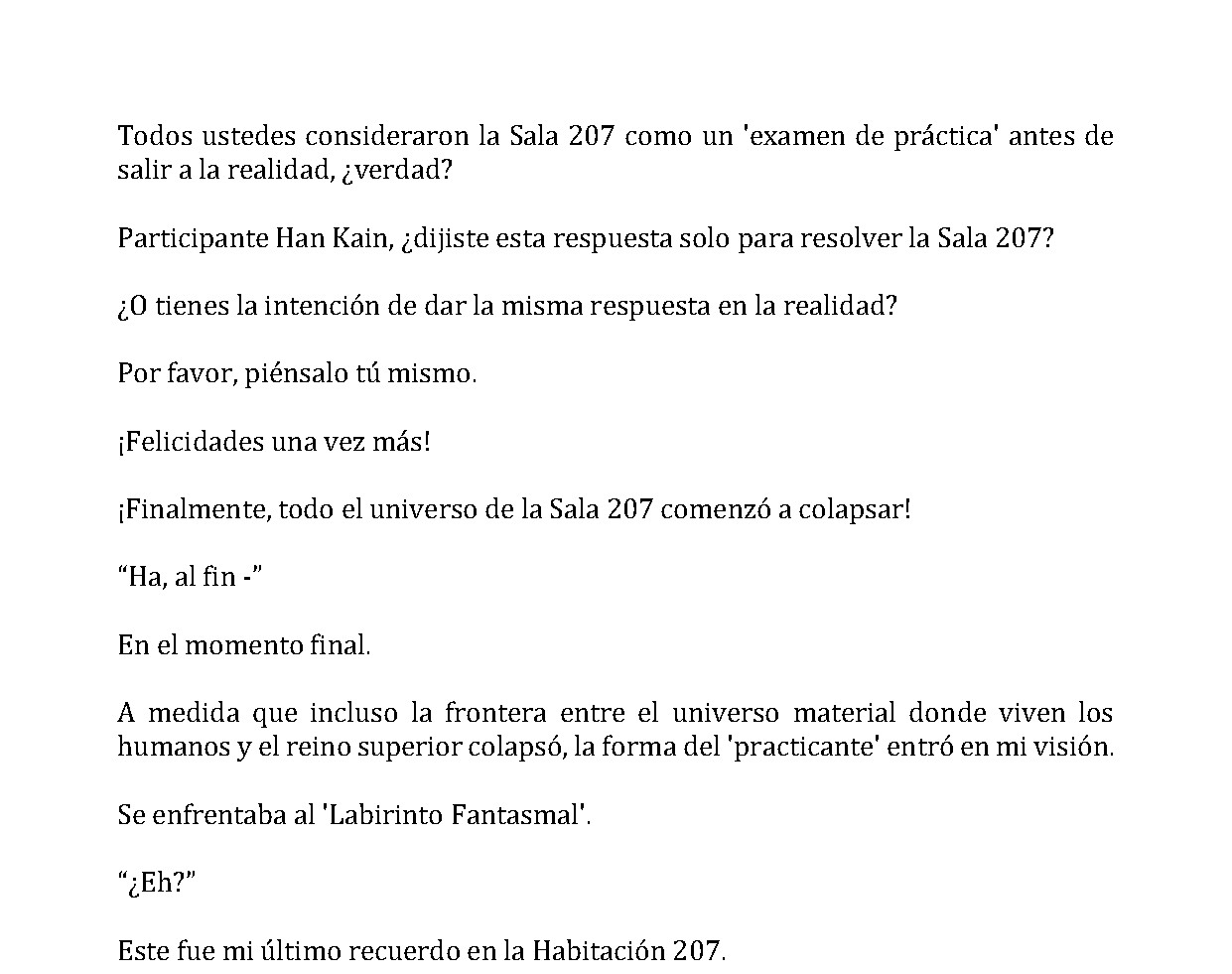 Todos ustedes consideraron la Sala 207 como un 'examen de práctica' antes de salir a la realidad, ¿verdad?

Participante Han Kain, ¿dijiste esta respuesta solo para resolver la Sala 207?

¿O tienes la intención de dar la misma respuesta en la realidad?

Por favor, piénsalo tú mismo.

¡Felicidades una vez más!

¡Finalmente, todo el universo de la Sala 207 comenzó a colapsar!

“Ha, al fin -”

En el momento final.

A medida que incluso la frontera entre el universo material donde viven los humanos y el reino superior colapsó, la forma del 'practicante' entró en mi visión.

Se enfrentaba al 'Labirinto Fantasmal'.

“¿Eh?”

Este fue mi último recuerdo en la Habitación 207.